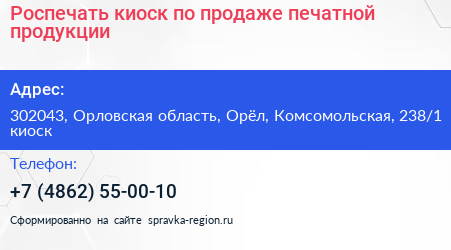 Роспечать киоск по продаже печатной продукции

Адрес:

302043, Орловская область, Орёл, Комсомольская, 238/1 киоск

Телефон:

+7 (4862) 55-00-10

Сформированно на сайте spravka-region.ru